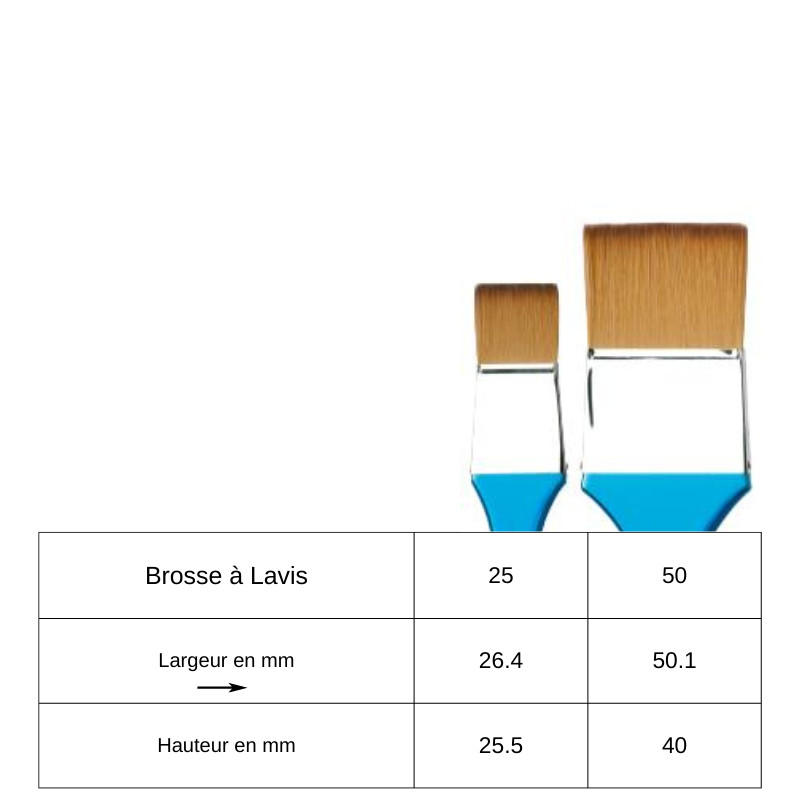 | Brosse à Lavis | 25 | 50 |
|---|---|---|
| Largeur en mm | 26.4 | 50.1 |
| Hauteur en mm | 25.5 | 40 |